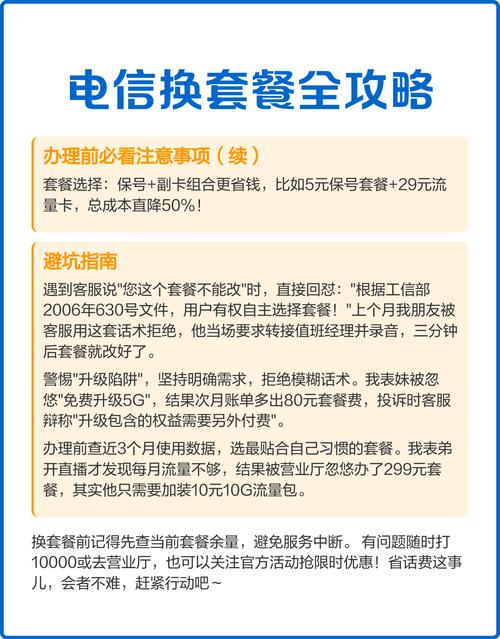 电信换套餐全攻略

办理前必看注意事项（续）

套餐选择：保号+副卡组合更省钱，比如5元保号套餐+29元流量卡，总成本直降50%！

避坑指南

遇到客服说"您这个套餐不能改"时，直接回怼："根据工信部2006年630号文件，用户有权自主选择套餐！"上个月我朋友被客服用这套话术拒绝，他当场要求转接值班经理并录音，三分钟后套餐就改好了。

警惕"升级陷阱"，坚持明确需求，拒绝模糊话术。我表妹被忽悠"免费升级5G"，结果次月账单多出80元套餐费，投诉时客服辩称"升级包含的权益需要另外付费"。

办理前查近3个月使用数据，选最贴合自己习惯的套餐。我表弟开直播才发现每月流量不够，结果被营业厅忽悠办了299元套餐，其实他只需要加装10元10G流量包。

换套餐前记得先查当前套餐余量，避免服务中断。有问题随时打10000或去营业厅，也可以关注官方活动抢限时优惠！省话费这事儿，会者不难，赶紧行动吧~